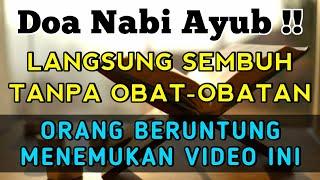 Doa Nabi Ayub !!

LANGSUNG SEMBUH TANPA OBAT-OBATAN

ORANG BERUNTUNG MENEMUKAN VIDEO INI